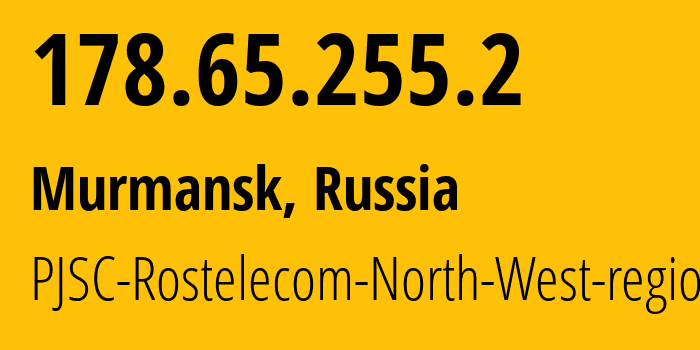 178.65.255.2

Murmansk, Russia

PJSC-Rostelecom-North-West-regio